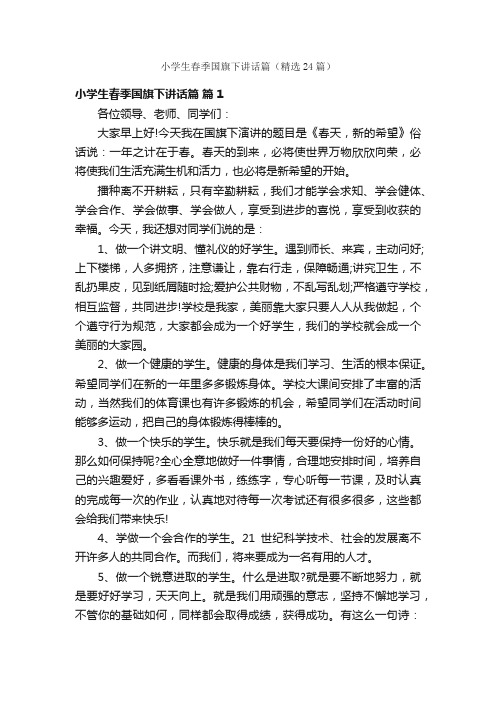 小学生春季国旗下讲话篇（精选24篇）

小学生春季国旗下讲话篇 篇1

各位领导、老师、同学们：

大家早上好!今天我在国旗下演讲的题目是《春天，新的希望》俗话说：一年之计在于春。春天的到来，必将使世界万物欣欣向荣，必将使我们生活充满生机和活力，也必将是新希望的开始。

播种离不开耕耘，只有辛勤耕耘，我们才能学会求知、学会健体、学会合作、学会做事、学会做人，享受到进步的喜悦，享受到收获的幸福。今天，我还想对同学们说的是：

1、做一个讲文明、懂礼仪的好学生。遇到师长、来宾，主动问好;上下楼梯，人多拥挤，注意谦让，靠右行走，保障畅通;讲究卫生，不乱扔果皮，见到纸屑随时捡;爱护公共财物，不乱写乱划;严格遵守学校，相互监督，共同进步!学校是我家，美丽靠大家只要人人从我做起，个个遵守行为规范，大家都会成为一个好学生，我们的学校就会成一个美丽的大家园。

2、做一个健康的学生。健康的身体是我们学习、生活的根本保证。希望同学们在新的一年里多多锻炼身体。学校大课间安排了丰富的活动，当然我们的体育课也有许多锻炼的机会，希望同学们在活动时间能够多运动，把自己的身体锻炼得棒棒的。

3、做一个快乐的学生。快乐就是我们每天要保持一份好的心情。那么如何保持呢?全心全意地做好一件事情，合理地安排时间，培养自己的兴趣爱好，多看看课外书，练练字，专心听每一节课，及时认真的完成每一次的作业，认真地对待每一次考试还有很多很多，这些都会给我们带来快乐!

4、学做一个会合作的学生。21 世纪科学技术、社会的发展离不开许多人的共同合作。而我们，将来要成为一名有用的人才。

5、做一个锐意进取的学生。什么是进取?就是要不断地努力，就是要好好学习，天天向上。就是我们用顽强的意志，坚持不懈地学习，不管你的基础如何，同样都会取得成绩，获得成功。有这么一句诗：